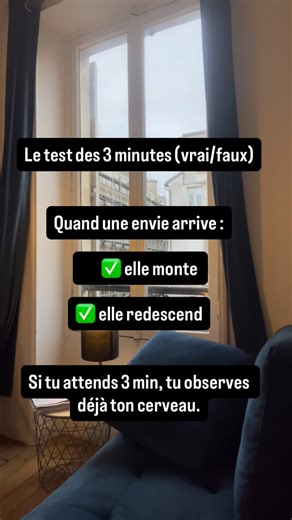 Le test des 3 minutes (vrai/faux)

Quand une envie arrive :

✅ elle monte

✅ elle redescend

Si tu attends 3 min, tu observes déjà ton cerveau.